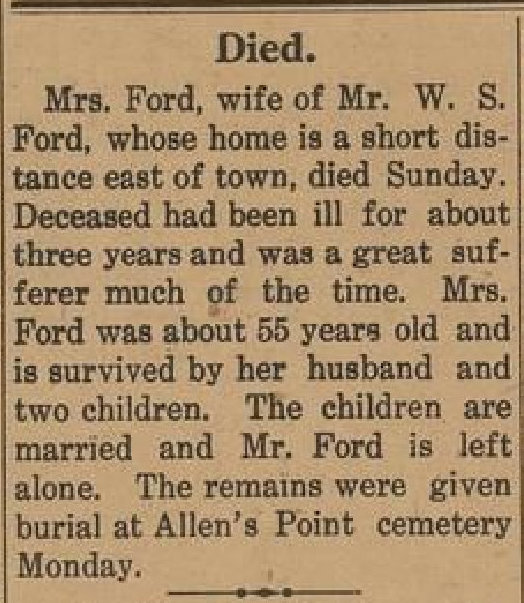 Died.

Mrs. Ford, wife of Mr. W. S. Ford, whose home is a short distance east of town, died Sunday. Deceased had been ill for about three years and was a great sufferer much of the time. Mrs. Ford was about 55 years old and is survived by her husband and two children. The children are married and Mr. Ford is left alone. The remains were given burial at Allen's Point cemetery Monday.